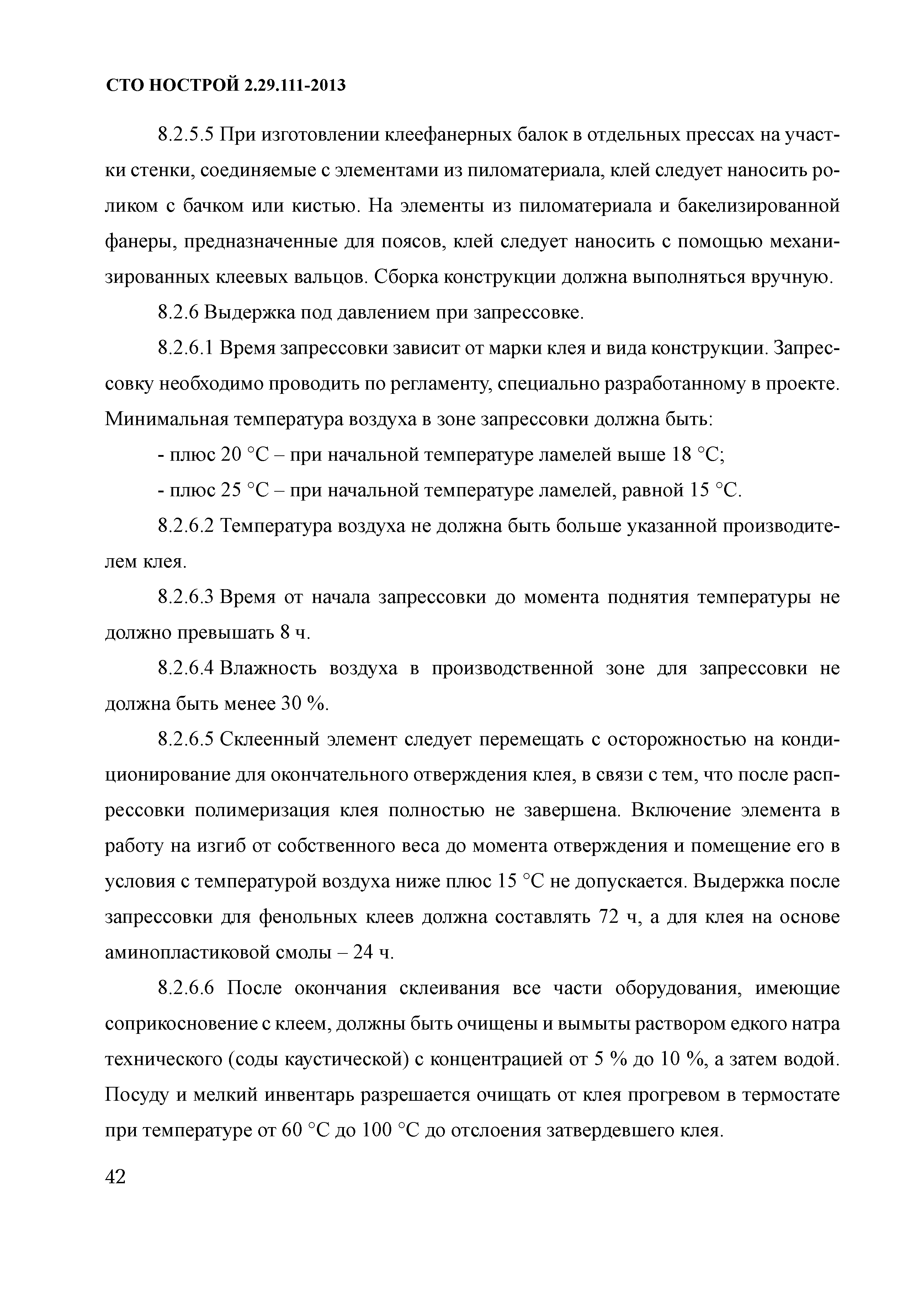 СТО НОСТРОЙ 2.29.111-2013

8.2.5.5 При изготовлении клеефанерных балок в отдельных прессах на участки стенки, соединяемые с элементами из пиломатериала, клей следует наносить роликом с бачком или кистью. На элементы из пиломатериала и бакелизированной фанеры, предназначенные для поясов, клей следует наносить с помощью механизированных клеевых вальцов. Сборка конструкции должна выполняться вручную.

8.2.6 Выдержка под давлением при запрессовке.

8.2.6.1 Время запрессовки зависит от марки клея и вида конструкции. Запрессовку необходимо проводить по регламенту, специально разработанному в проекте. Минимальная температура воздуха в зоне запрессовки должна быть:

- плюс 20 °С – при начальной температуре ламелей выше 18 °С;

- плюс 25 °С – при начальной температуре ламелей, равной 15 °С.

8.2.6.2 Температура воздуха не должна быть больше указанной производителем клея.

8.2.6.3 Время от начала запрессовки до момента поднятия температуры не должно превышать 8 ч.

8.2.6.4 Влажность воздуха в производственной зоне для запрессовки не должна быть менее 30 %.

8.2.6.5 Склеенный элемент следует перемещать с осторожностью на кондиционирование для окончательного отверждения клея, в связи с тем, что после распрессовки полимеризация клея полностью не завершена. Включение элемента в работу на изгиб от собственного веса до момента отверждения и помещение его в условия с температурой воздуха ниже плюс 15 °С не допускается. Выдержка после запрессовки для фенольных клеев должна составлять 72 ч, а для клея на основе аминопластиковой смолы – 24 ч.

8.2.6.6 После окончания склеивания все части оборудования, имеющие соприкосновение с клеем, должны быть очищены и вымыты раствором едкого натра технического (соды каустической) с концентрацией от 5 % до 10 %, а затем водой. Посуду и мелкий инвентарь разрешается очищать от клея прогревом в термостате при температуре от 60 °С до 100 °С до отслоения затвердевшего клея.

42